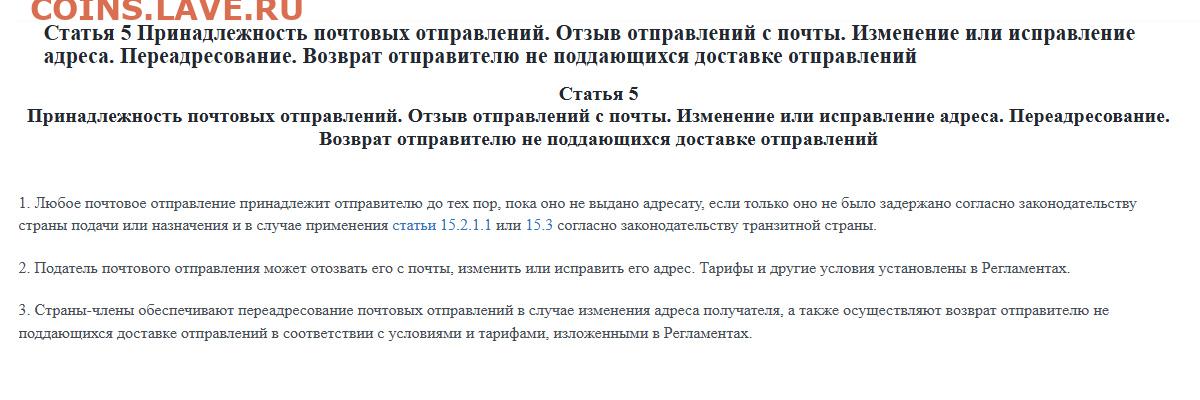 COINS.LAVE.RU

Статья 5 Принадлежность почтовых отправлений. Отзыв отправлений с почты. Изменение или исправление адреса. Переадресование. Возврат отправителю не поддающихся доставке отправлений

Статья 5
Принадлежность почтовых отправлений. Отзыв отправлений с почты. Изменение или исправление адреса. Переадресование. Возврат отправителю не поддающихся доставке отправлений

1. Любое почтовое отправление принадлежит отправителю до тех пор, пока оно не выдано адресату, если только оно не было задержано согласно законодательству страны подачи или назначения и в случае применения статьи 15.2.1.1 или 15.3 согласно законодательству транзитной страны.

2. Податель почтового отправления может отозвать его с почты, изменить или исправить его адрес. Тарифы и другие условия установлены в Регламентах.

3. Страны-члены обеспечивают переадресование почтовых отправлений в случае изменения адреса получателя, а также осуществляют возврат отправителю не поддающихся доставке отправлений в соответствии с условиями и тарифами, изложенными в Регламентах.